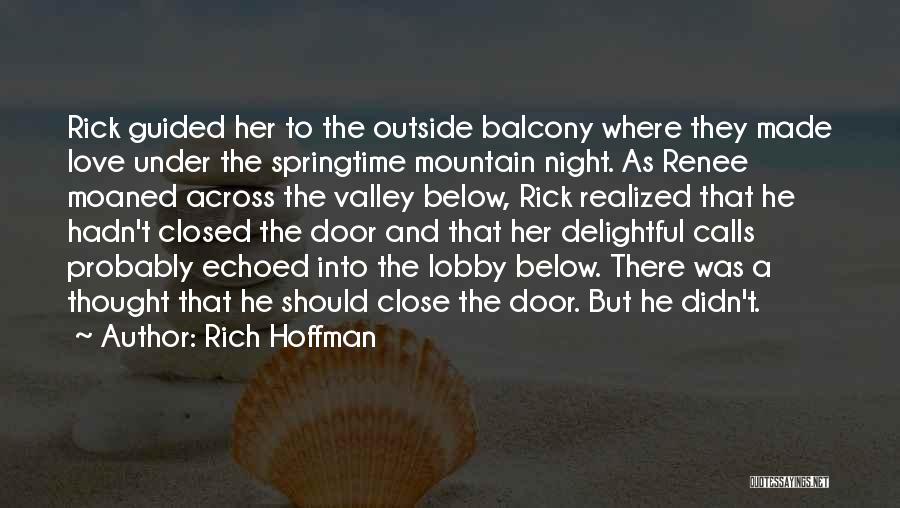 Rick guided her to the outside balcony where they made love under the springtime mountain night. As Renee moaned across the valley below, Rick realized that he hadn't closed the door and that her delightful calls probably echoed into the lobby below. There was a thought that he should close the door. But he didn't.

~ Author: Rich Hoffman

QUOTESSAYINGS.NET